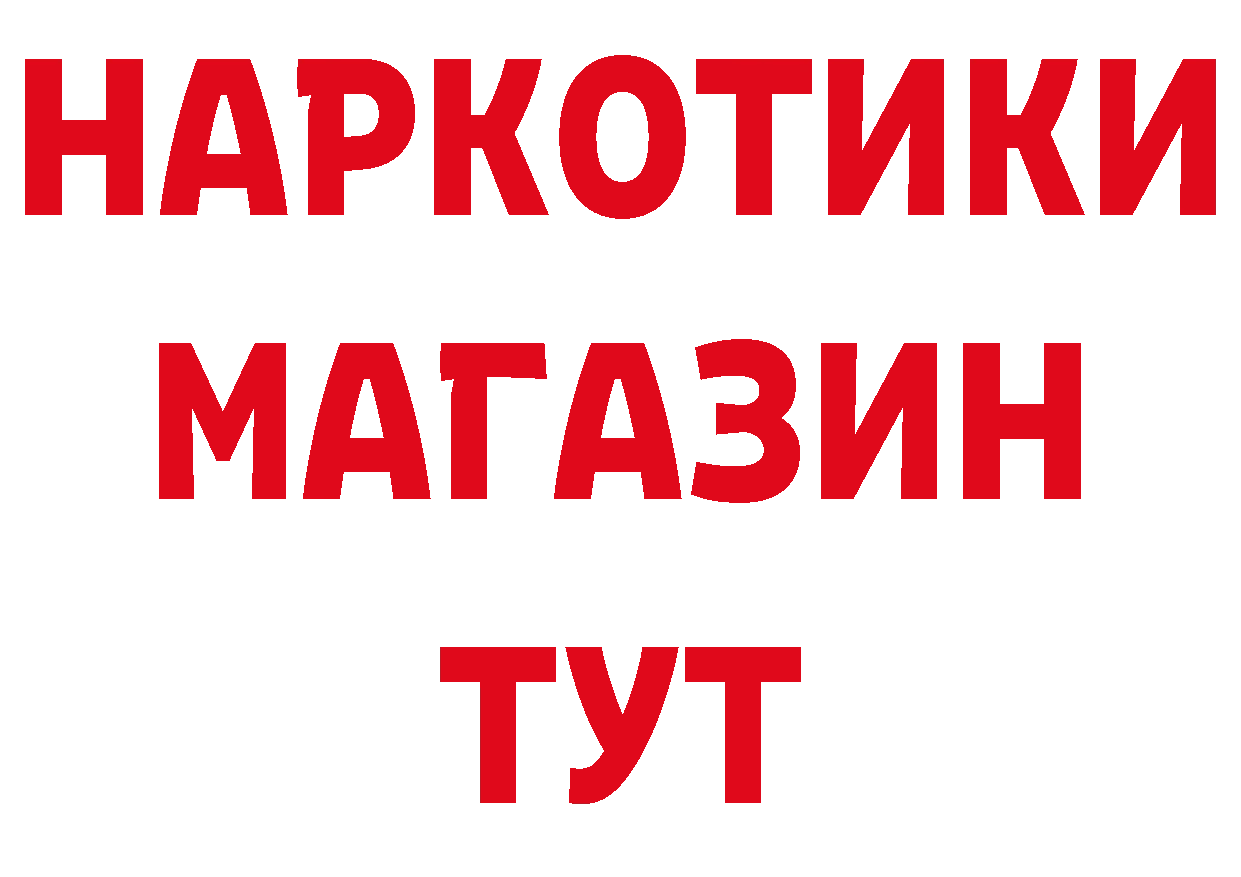 НАРКОТИКИ
МАГАЗИН
ТУТ